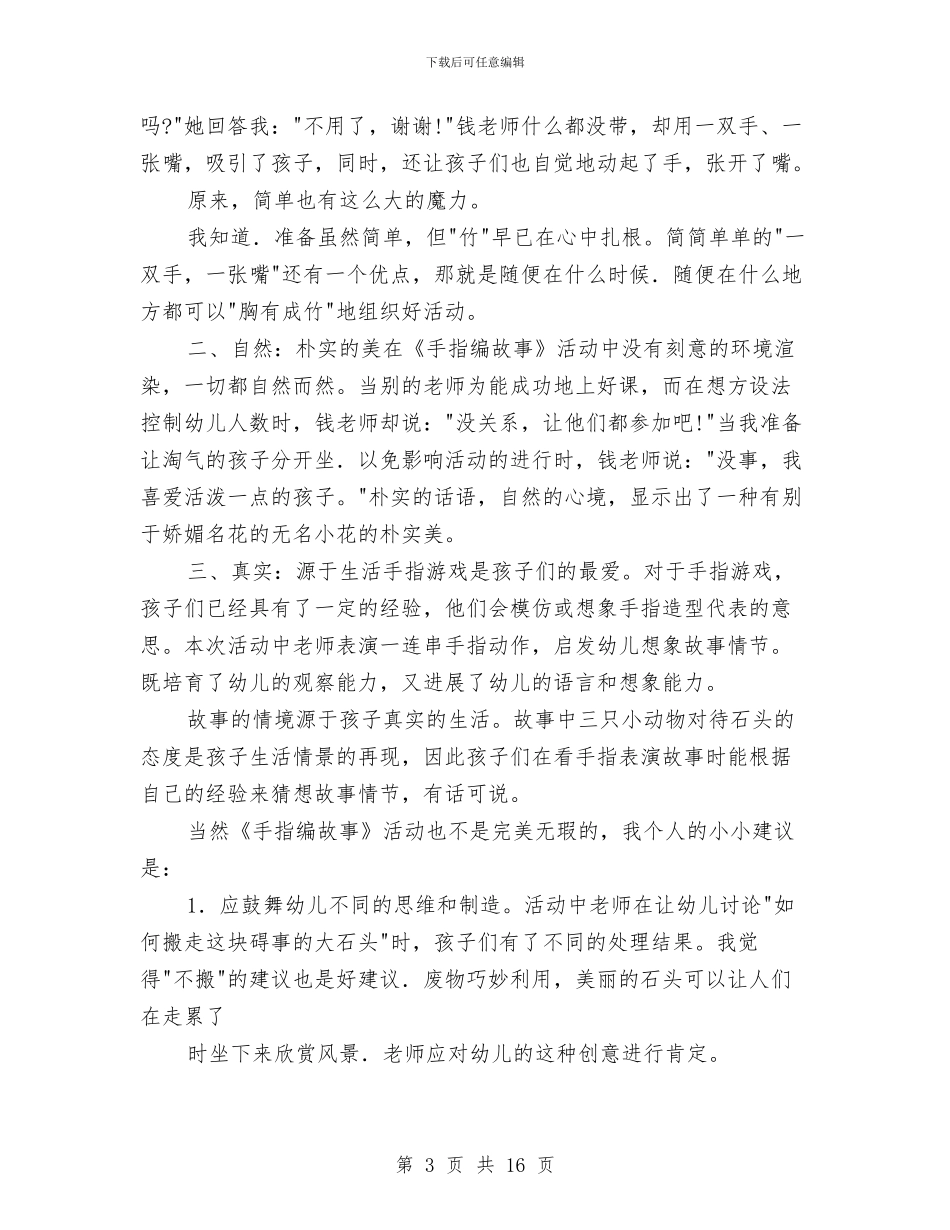 下载后可任意编辑

吗?"她回答我："不用了，谢谢!"钱老师什么都没带，却用一双手、一张嘴，吸引了孩子，同时，还让孩子们也自觉地动起了手，张开了嘴。

原来，简单也有这么大的魔力。

我知道．准备虽然简单，但"竹"早已在心中扎根。简简单单的"一双手，一张嘴"还有一个优点，那就是随便在什么时候．随便在什么地方都可以"胸有成竹"地组织好活动。

二、自然：朴实的美在《手指编故事》活动中没有刻意的环境渲染，一切都自然而然。当别的老师为能成功地上好课，而在想方设法控制幼儿人数时，钱老师却说："没关系，让他们都参加吧!"当我准备让淘气的孩子分开坐．以免影响活动的进行时，钱老师说："没事，我喜爱活泼一点的孩子。"朴实的话语，自然的心境，显示出了一种有别于娇媚名花的无名小花的朴实美。

三、真实：源于生活手指游戏是孩子们的最爱。对于手指游戏，孩子们已经具有了一定的经验，他们会模仿或想象手指造型代表的意思。本次活动中老师表演一连串手指动作，启发幼儿想象故事情节。既培育了幼儿的观察能力，又进展了幼儿的语言和想象能力。

故事的情境源于孩子真实的生活。故事中三只小动物对待石头的态度是孩子生活情景的再现，因此孩子们在看手指表演故事时能根据自己的经验来猜想故事情节，有话可说。

当然《手指编故事》活动也不是完美无瑕的，我个人的小小建议是：

1．应鼓舞幼儿不同的思维和制造。活动中老师在让幼儿讨论"如何搬走这块碍事的大石头"时，孩子们有了不同的处理结果。我觉得"不搬"的建议也是好建议．废物巧妙利用，美丽的石头可以让人们在走累了

时坐下来欣赏风景．老师应对幼儿的这种创意进行肯定。

第 3 页 共 16 页